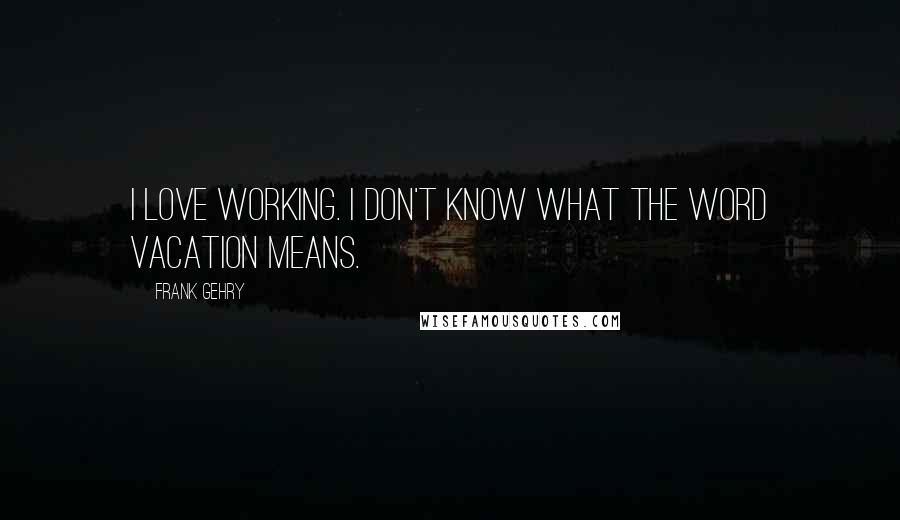 I LOVE WORKING. I DON'T KNOW WHAT THE WORD VACATION MEANS.

FRANK GEHRY

WISEFAMOUSQUOTES.COM